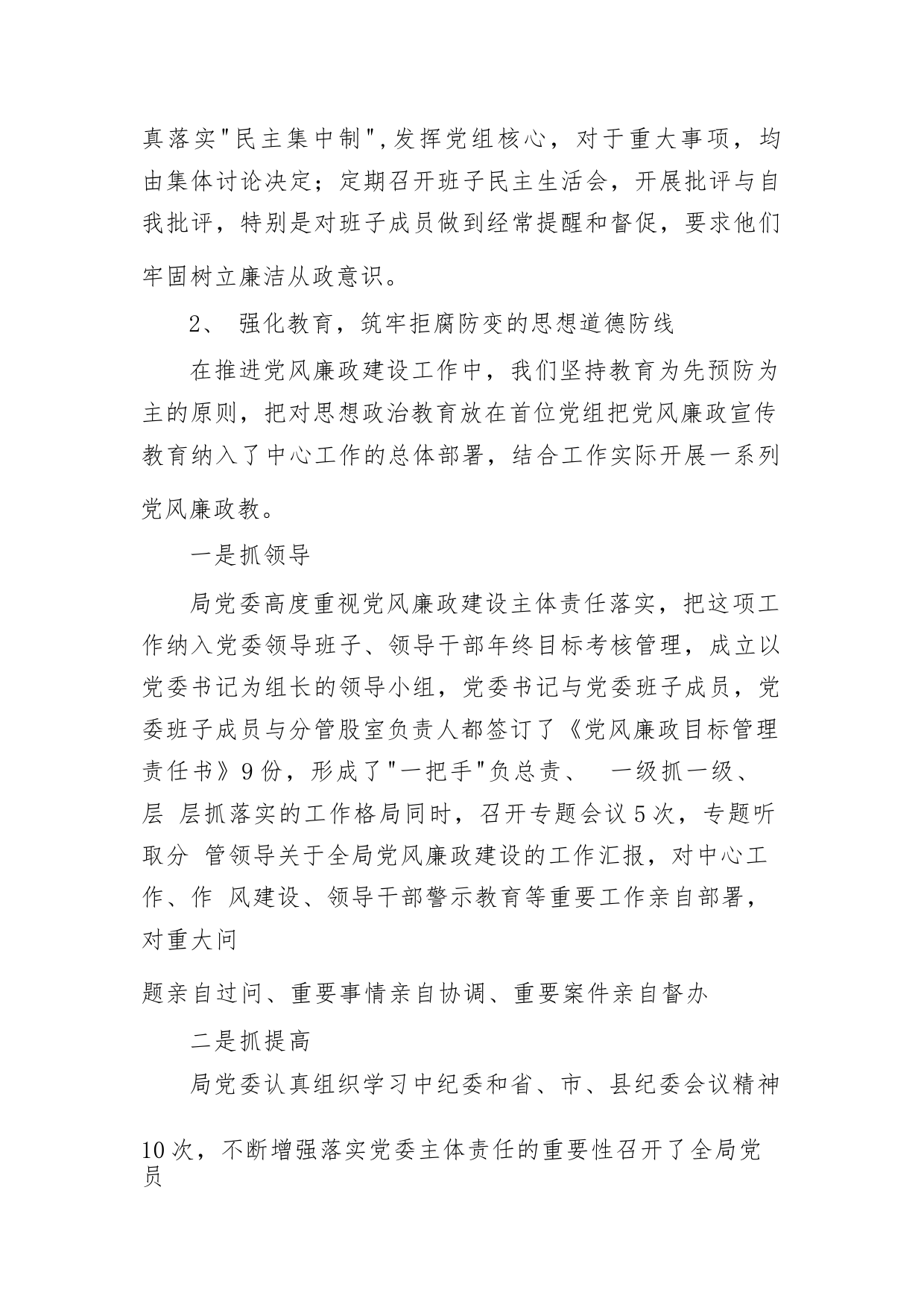 真落实"民主集中制",发挥党组核心，对于重大事项，均由集体讨论决定；定期召开班子民主生活会，开展批评与自我批评，特别是对班子成员做到经常提醒和督促，要求他们牢固树立廉洁从政意识。

2、 强化教育，筑牢拒腐防变的思想道德防线

在推进党风廉政建设工作中，我们坚持教育为先预防为主的原则，把对思想政治教育放在首位党组把党风廉政宣传教育纳入了中心工作的总体部署，结合工作实际开展一系列党风廉政教。

一是抓领导

局党委高度重视党风廉政建设主体责任落实，把这项工作纳入党委领导班子、领导干部年终目标考核管理，成立以党委书记为组长的领导小组，党委书记与党委班子成员，党委班子成员与分管股室负责人都签订了《党风廉政目标管理责任书》9份，形成了"一把手"负总责、 一级抓一级、层 层抓落实的工作格局同时，召开专题会议5次，专题听取分 管领导关于全局党风廉政建设的工作汇报，对中心工作、作 风建设、领导干部警示教育等重要工作亲自部署，对重大问

题亲自过问、重要事情亲自协调、重要案件亲自督办

二是抓提高

局党委认真组织学习中纪委和省、市、县纪委会议精神

10次，不断增强落实党委主体责任的重要性召开了全局党员